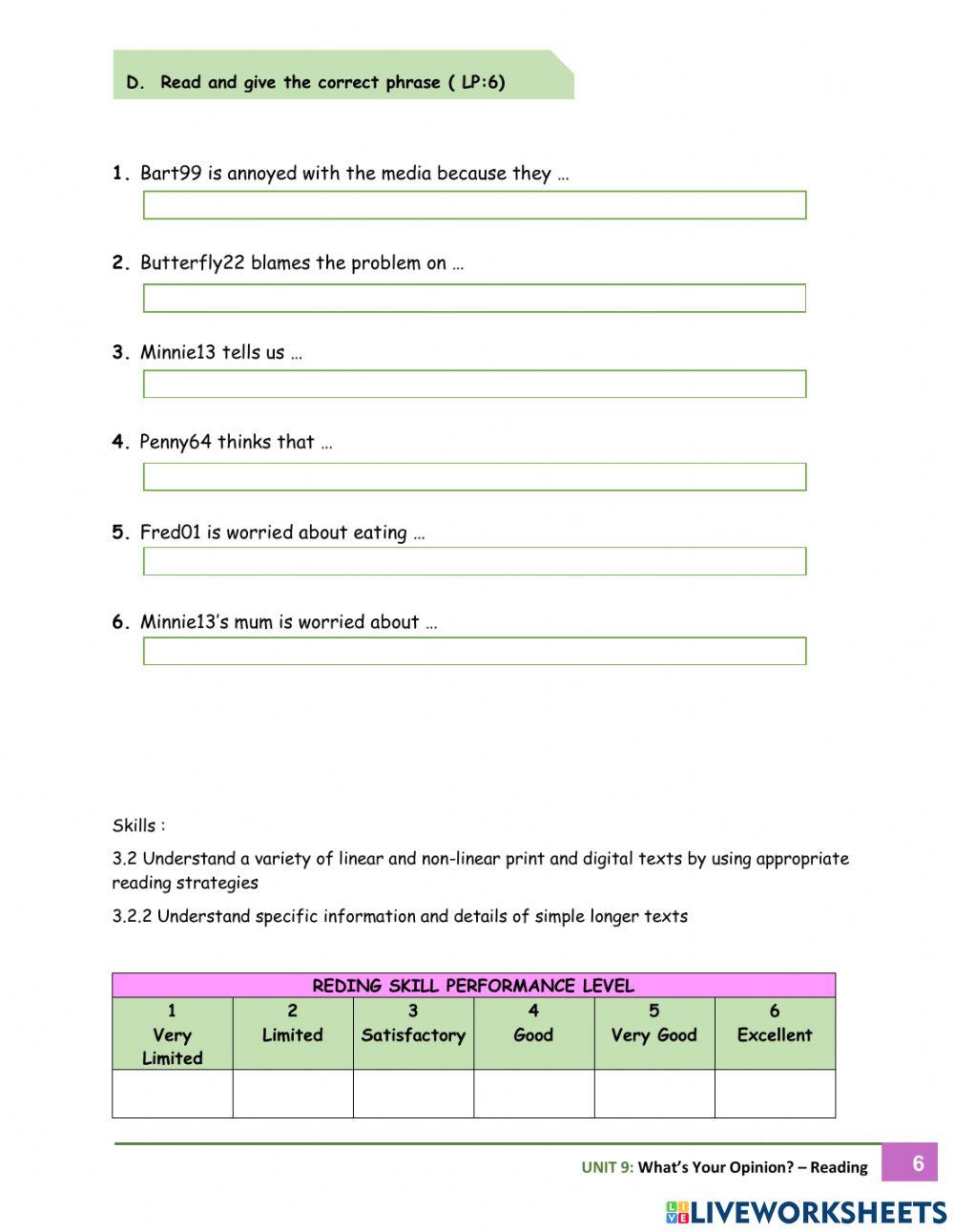 D. Read and give the correct phrase ( LP:6)

1. Bart99 is annoyed with the media because they …

2. Butterfly22 blames the problem on …

3. Minnie13 tells us …

4. Penny64 thinks that …

5. Fred01 is worried about eating …

6. Minnie13's mum is worried about …

Skills :

3.2 Understand a variety of linear and non-linear print and digital texts by using appropriate reading strategies

3.2.2 Understand specific information and details of simple longer texts

| REDING SKILL PERFORMANCE LEVEL | | | | | |
|---|---|---|---|---|---|
| 1 Very Limited | 2 Limited | 3 Satisfactory | 4 Good | 5 Very Good | 6 Excellent |
| | | | | | |

UNIT 9: What's Your Opinion? – Reading 6

LIVEWORKSHEETS